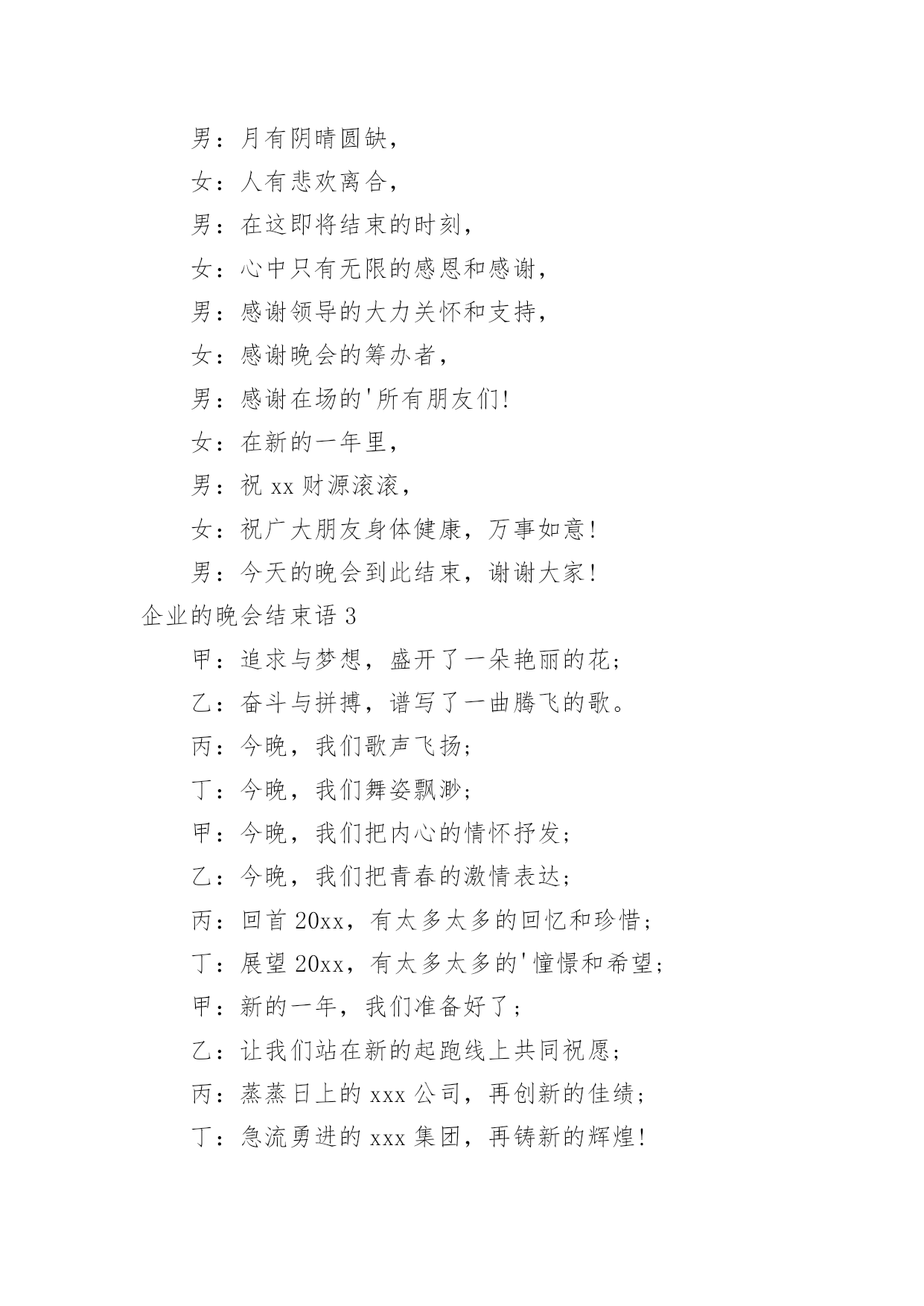 男：月有阴晴圆缺，

女：人有悲欢离合，

男：在这即将结束的时刻，

女：心中只有无限的感恩和感谢，

男：感谢领导的大力关怀和支持，

女：感谢晚会的筹办者，

男：感谢在场的'所有朋友们!

女：在新的一年里，

男：祝 xx 财源滚滚，

女：祝广大朋友身体健康，万事如意!

男：今天的晚会到此结束，谢谢大家!

企业的晚会结束语 3

甲：追求与梦想，盛开了一朵艳丽的花;

乙：奋斗与拼搏，谱写了一曲腾飞的歌。

丙：今晚，我们歌声飞扬;

丁：今晚，我们舞姿飘渺;

甲：今晚，我们把内心的情怀抒发;

乙：今晚，我们把青春的激情表达;

丙：回首 20xx，有太多太多的回忆和珍惜;

丁：展望 20xx，有太多太多的'憧憬和希望;

甲：新的一年，我们准备好了;

乙：让我们站在新的起跑线上共同祝愿;

丙：蒸蒸日上的 xxx 公司，再创新的佳绩;

丁：急流勇进的 xxx 集团，再铸新的辉煌!